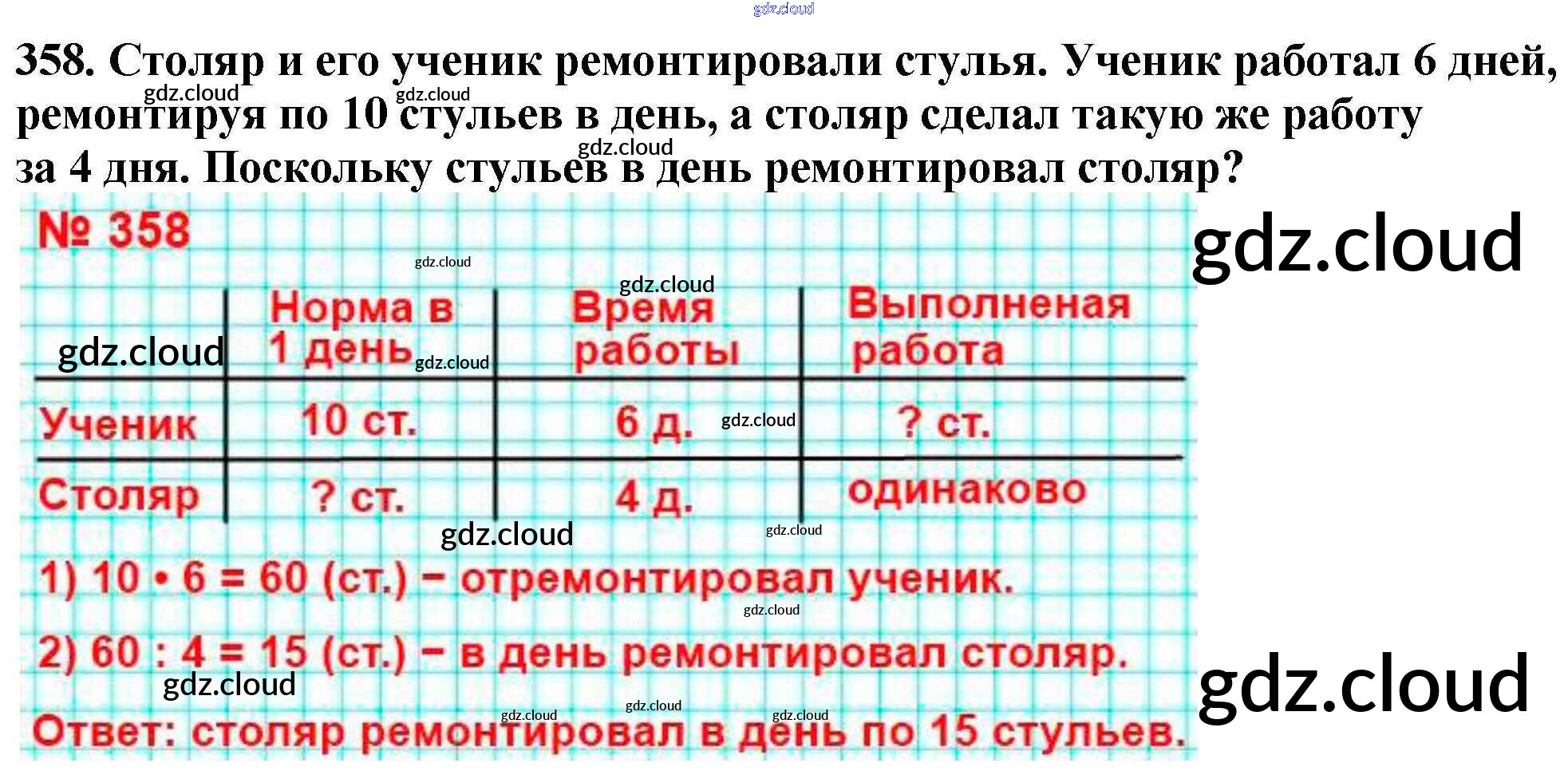 358. Столяр и его ученик ремонтировали стулья. Ученик работал 6 дней, ремонтируя по 10 стульев в день, а столяр сделал такую же работу за 4 дня. Поскольку стульев в день ремонтировал столяр?

№ 358

|  | Норма в 1 день | Время работы | Выполненая работа |
|---|---|---|---|
| Ученик | 10 ст. | 6 д. | ? ст. |
| Столяр | ? ст. | 4 д. | одинаково |

1) 10 • 6 = 60 (ст.) – отремонтировал ученик.

2) 60 : 4 = 15 (ст.) – в день ремонтировал столяр.

Ответ: столяр ремонтировал в день по 15 стульев.

gdz.cloud